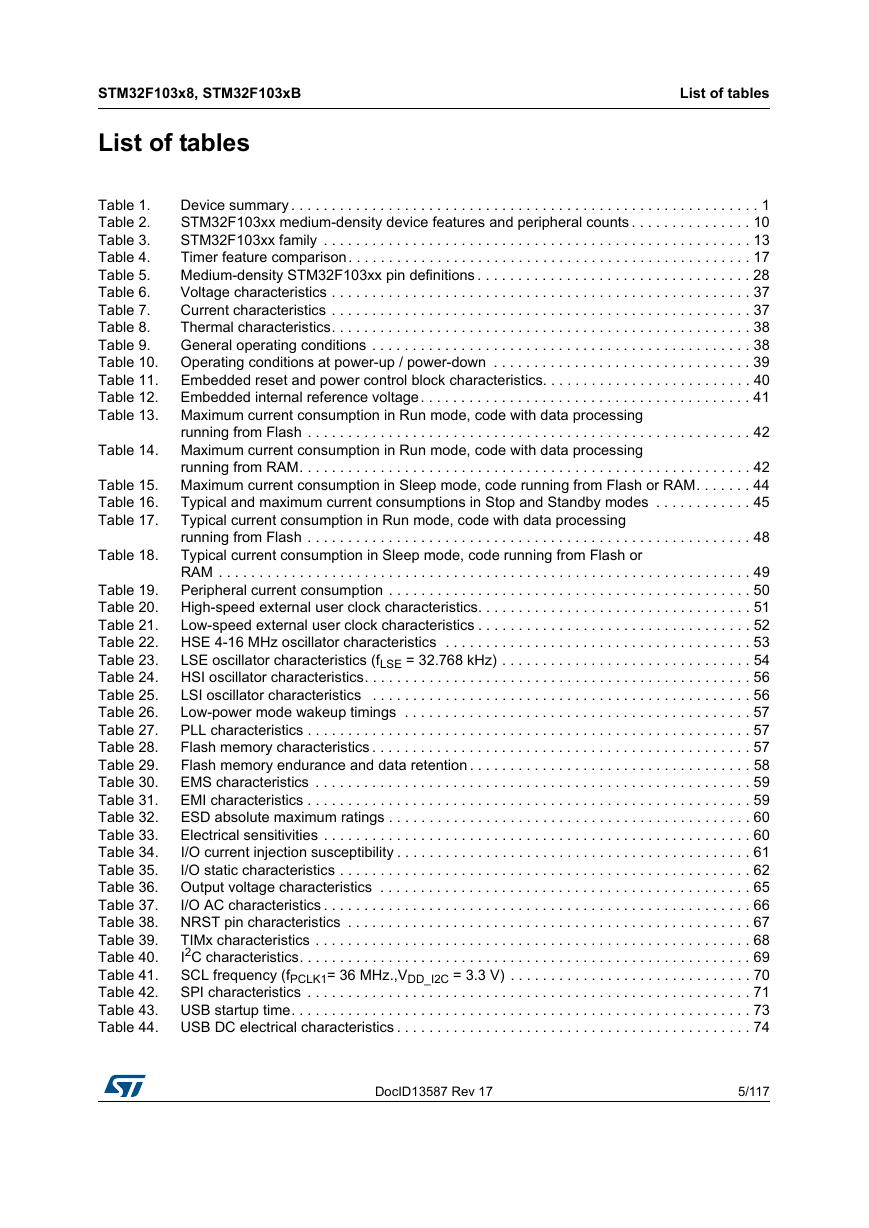 STM32F103x8, STM32F103xB
List of tables

List of tables

Table 1. Device summary 1
Table 2. STM32F103xx medium-density device features and peripheral counts 10
Table 3. STM32F103xx family 13
Table 4. Timer feature comparison 17
Table 5. Medium-density STM32F103xx pin definitions 28
Table 6. Voltage characteristics 37
Table 7. Current characteristics 37
Table 8. Thermal characteristics 38
Table 9. General operating conditions 38
Table 10. Operating conditions at power-up / power-down 39
Table 11. Embedded reset and power control block characteristics 40
Table 12. Embedded internal reference voltage 41
Table 13. Maximum current consumption in Run mode, code with data processing running from Flash 42
Table 14. Maximum current consumption in Run mode, code with data processing running from RAM 42
Table 15. Maximum current consumption in Sleep mode, code running from Flash or RAM 44
Table 16. Typical and maximum current consumptions in Stop and Standby modes 45
Table 17. Typical current consumption in Run mode, code with data processing running from Flash 48
Table 18. Typical current consumption in Sleep mode, code running from Flash or RAM 49
Table 19. Peripheral current consumption 50
Table 20. High-speed external user clock characteristics 51
Table 21. Low-speed external user clock characteristics 52
Table 22. HSE 4-16 MHz oscillator characteristics 53
Table 23. LSE oscillator characteristics ($f_{LSE}$ = 32.768 kHz) 54
Table 24. HSI oscillator characteristics 56
Table 25. LSI oscillator characteristics 56
Table 26. Low-power mode wakeup timings 57
Table 27. PLL characteristics 57
Table 28. Flash memory characteristics 57
Table 29. Flash memory endurance and data retention 58
Table 30. EMS characteristics 59
Table 31. EMI characteristics 59
Table 32. ESD absolute maximum ratings 60
Table 33. Electrical sensitivities 60
Table 34. I/O current injection susceptibility 61
Table 35. I/O static characteristics 62
Table 36. Output voltage characteristics 65
Table 37. I/O AC characteristics 66
Table 38. NRST pin characteristics 67
Table 39. TIMx characteristics 68
Table 40. $I^2C$ characteristics 69
Table 41. SCL frequency ($f_{PCLK1}$= 36 MHz.,$V_{DD\_I2C}$ = 3.3 V) 70
Table 42. SPI characteristics 71
Table 43. USB startup time 73
Table 44. USB DC electrical characteristics 74

DocID13587 Rev 17
5/117